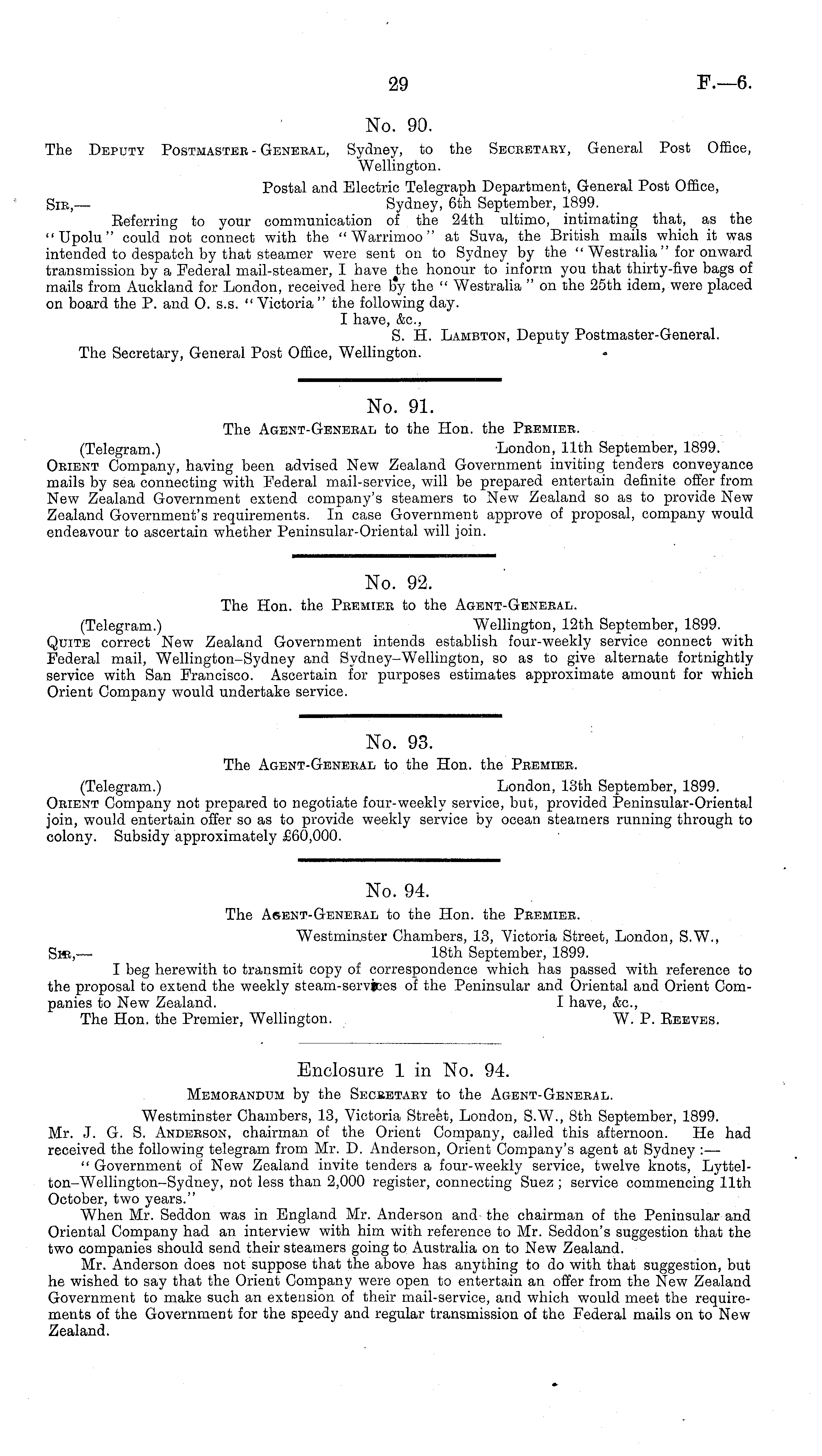 29 F.—6.

No. 90.

The Deputy Postmaster-General, Sydney, to the Secretary, General Post Office, Wellington.

Postal and Electric Telegraph Department, General Post Office, Sydney, 6th September, 1899.

Sir,—

Referring to your communication of the 24th ultimo, intimating that, as the "Upolu" could not connect with the "Warrimoo" at Suva, the British mails which it was intended to despatch by that steamer were sent on to Sydney by the "Westralia" for onward transmission by a Federal mail-steamer, I have the honour to inform you that thirty-five bags of mails from Auckland for London, received here by the "Westralia" on the 25th idem, were placed on board the P. and O. s.s. "Victoria" the following day.

I have, &c.,
S. H. Lambton, Deputy Postmaster-General.

The Secretary, General Post Office, Wellington.

No. 91.

The Agent-General to the Hon. the Premier.

(Telegram.) London, 11th September, 1899.

Orient Company, having been advised New Zealand Government inviting tenders conveyance mails by sea connecting with Federal mail-service, will be prepared entertain definite offer from New Zealand Government extend company's steamers to New Zealand so as to provide New Zealand Government's requirements. In case Government approve of proposal, company would endeavour to ascertain whether Peninsular-Oriental will join.

No. 92.

The Hon. the Premier to the Agent-General.

(Telegram.) Wellington, 12th September, 1899.

Quite correct New Zealand Government intends establish four-weekly service connect with Federal mail, Wellington–Sydney and Sydney–Wellington, so as to give alternate fortnightly service with San Francisco. Ascertain for purposes estimates approximate amount for which Orient Company would undertake service.

No. 93.

The Agent-General to the Hon. the Premier.

(Telegram.) London, 13th September, 1899.

Orient Company not prepared to negotiate four-weekly service, but, provided Peninsular-Oriental join, would entertain offer so as to provide weekly service by ocean steamers running through to colony. Subsidy approximately £60,000.

No. 94.

The Agent-General to the Hon. the Premier.

Westminster Chambers, 13, Victoria Street, London, S.W., 18th September, 1899.

Sir,—

I beg herewith to transmit copy of correspondence which has passed with reference to the proposal to extend the weekly steam-services of the Peninsular and Oriental and Orient Companies to New Zealand.

I have, &c.,
W. P. Reeves.

The Hon. the Premier, Wellington.

Enclosure 1 in No. 94.

Memorandum by the Secretary to the Agent-General.

Westminster Chambers, 13, Victoria Street, London, S.W., 8th September, 1899.

Mr. J. G. S. Anderson, chairman of the Orient Company, called this afternoon. He had received the following telegram from Mr. D. Anderson, Orient Company's agent at Sydney:—

"Government of New Zealand invite tenders a four-weekly service, twelve knots, Lyttelton–Wellington–Sydney, not less than 2,000 register, connecting Suez; service commencing 11th October, two years."

When Mr. Seddon was in England Mr. Anderson and the chairman of the Peninsular and Oriental Company had an interview with him with reference to Mr. Seddon's suggestion that the two companies should send their steamers going to Australia on to New Zealand.

Mr. Anderson does not suppose that the above has anything to do with that suggestion, but he wished to say that the Orient Company were open to entertain an offer from the New Zealand Government to make such an extension of their mail-service, and which would meet the requirements of the Government for the speedy and regular transmission of the Federal mails on to New Zealand.